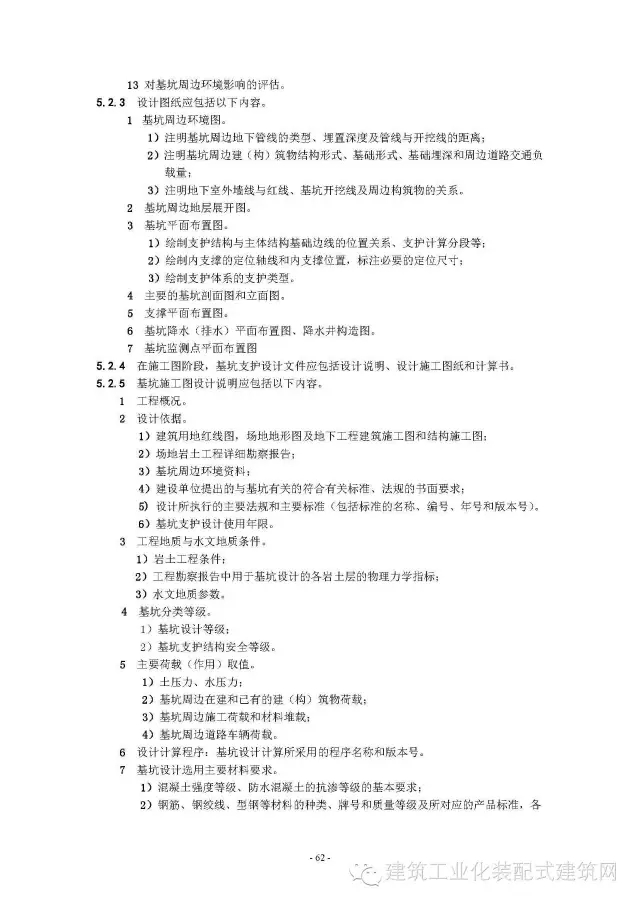 13 对基坑周边环境影响的评估。

5.2.3 设计图纸应包括以下内容。

1 基坑周边环境图。

1）注明基坑周边地下管线的类型、埋置深度及管线与开挖线的距离；

2）注明基坑周边建（构）筑物结构形式、基础形式、基础埋深和周边道路交通负载量；

3）注明地下室外墙线与红线、基坑开挖线及周边构筑物的关系。

2 基坑周边地层展开图。

3 基坑平面布置图。

1）绘制支护结构与主体结构基础边线的位置关系、支护计算分段等；

2）绘制内支撑的定位轴线和内支撑位置，标注必要的定位尺寸；

3）绘制支护体系的支护类型。

4 主要的基坑剖面图和立面图。

5 支撑平面布置图。

6 基坑降水（排水）平面布置图、降水井构造图。

7 基坑监测点平面布置图

5.2.4 在施工图阶段，基坑支护设计文件应包括设计说明、设计施工图纸和计算书。

5.2.5 基坑施工图设计说明应包括以下内容。

1 工程概况。

2 设计依据。

1）建筑用地红线图，场地地形图及地下工程建筑施工图和结构施工图；

2）场地岩土工程详细勘察报告；

3）基坑周边环境资料；

4）建设单位提出的与基坑有关的符合有关标准、法规的书面要求；

5）设计所执行的主要法规和主要标准（包括标准的名称、编号、年号和版本号）。

6）基坑支护设计使用年限。

3 工程地质与水文地质条件。

1）岩土工程条件；

2）工程勘察报告中用于基坑设计的各岩土层的物理力学指标；

3）水文地质参数。

4 基坑分类等级。

1）基坑设计等级；

2）基坑支护结构安全等级。

5 主要荷载（作用）取值。

1）土压力、水压力；

2）基坑周边在建和已有的建（构）筑物荷载；

3）基坑周边施工荷载和材料堆载；

4）基坑周边道路车辆荷载。

6 设计计算程序：基坑设计计算所采用的程序名称和版本号。

7 基坑设计选用主要材料要求。

1）混凝土强度等级、防水混凝土的抗渗等级的基本要求；

2）钢筋、钢绞线、型钢等材料的种类、牌号和质量等级及所对应的产品标准，各

- 62 -

建筑工业化装配式建筑网